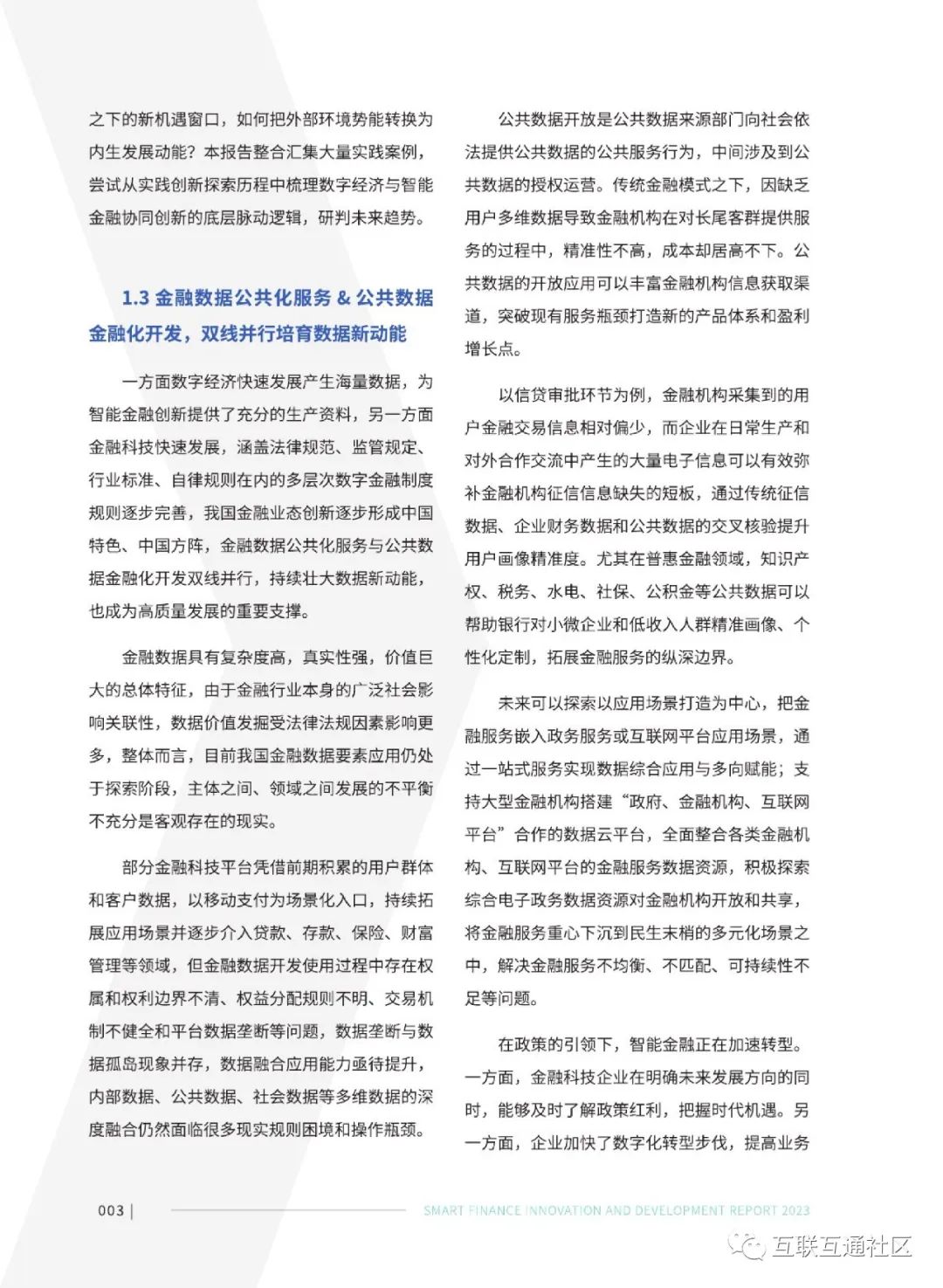 之下的新机遇窗口，如何把外部环境势能转换为内生发展动能？本报告整合汇集大量实践案例，尝试从实践创新探索历程中梳理数字经济与智能金融协同创新的底层脉动逻辑，研判未来趋势。

1.3 金融数据公共化服务 & 公共数据金融化开发，双线并行培育数据新动能

一方面数字经济快速发展产生海量数据，为智能金融创新提供了充分的生产资料，另一方面金融科技快速发展，涵盖法律规范、监管规定、行业标准、自律规则在内的多层次数字金融制度规则逐步完善，我国金融业态创新逐步形成中国特色、中国方阵，金融数据公共化服务与公共数据金融化开发双线并行，持续壮大数据新动能，也成为高质量发展的重要支撑。

金融数据具有复杂度高，真实性强，价值巨大的总体特征，由于金融行业本身的广泛社会影响关联性，数据价值发掘受法律法规因素影响更多，整体而言，目前我国金融数据要素应用仍处于探索阶段，主体之间、领域之间发展的不平衡不充分是客观存在的现实。

部分金融科技平台凭借前期积累的用户群体和客户数据，以移动支付为场景化入口，持续拓展应用场景并逐步介入贷款、存款、保险、财富管理等领域，但金融数据开发使用过程中存在权属和权利边界不清、权益分配规则不明、交易机制不健全和平台数据垄断等问题，数据垄断与数据孤岛现象并存，数据融合应用能力亟待提升，内部数据、公共数据、社会数据等多维数据的深度融合仍然面临很多现实规则困境和操作瓶颈。

公共数据开放是公共数据来源部门向社会依法提供公共数据的公共服务行为，中间涉及到公共数据的授权运营。传统金融模式之下，因缺乏用户多维数据导致金融机构在对长尾客群提供服务的过程中，精准性不高，成本却居高不下。公共数据的开放应用可以丰富金融机构信息获取渠道，突破现有服务瓶颈打造新的产品体系和盈利增长点。

以信贷审批环节为例，金融机构采集到的用户金融交易信息相对偏少，而企业在日常生产和对外合作交流中产生的大量电子信息可以有效弥补金融机构征信信息缺失的短板，通过传统征信数据、企业财务数据和公共数据的交叉核验提升用户画像精准度。尤其在普惠金融领域，知识产权、税务、水电、社保、公积金等公共数据可以帮助银行对小微企业和低收入人群精准画像、个性化定制，拓展金融服务的纵深边界。

未来可以探索以应用场景打造为中心，把金融服务嵌入政务服务或互联网平台应用场景，通过一站式服务实现数据综合应用与多向赋能；支持大型金融机构搭建“政府、金融机构、互联网平台”合作的数据云平台，全面整合各类金融机构、互联网平台的金融服务数据资源，积极探索综合电子政务数据资源对金融机构开放和共享，将金融服务重心下沉到民生末梢的多元化场景之中，解决金融服务不均衡、不匹配、可持续性不足等问题。

在政策的引领下，智能金融正在加速转型。一方面，金融科技企业在明确未来发展方向的同时，能够及时了解政策红利，把握时代机遇。另一方面，企业加快了数字化转型步伐，提高业务

003 | SMART FINANCE INNOVATION AND DEVELOPMENT REPORT 2023

互联互通社区